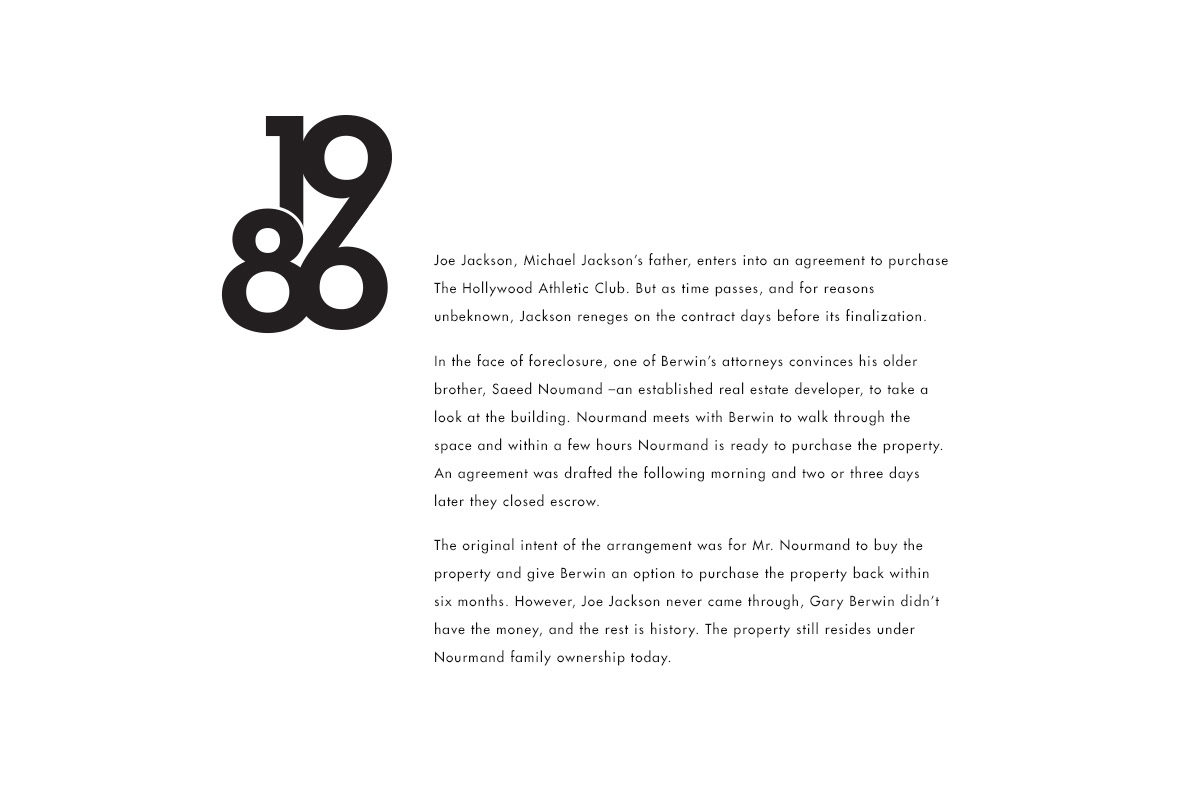 1986

Joe Jackson, Michael Jackson's father, enters into an agreement to purchase The Hollywood Athletic Club. But as time passes, and for reasons unbeknown, Jackson reneges on the contract days before its finalization.

In the face of foreclosure, one of Berwin's attorneys convinces his older brother, Saeed Noumand –an established real estate developer, to take a look at the building. Nourmand meets with Berwin to walk through the space and within a few hours Nourmand is ready to purchase the property. An agreement was drafted the following morning and two or three days later they closed escrow.

The original intent of the arrangement was for Mr. Nourmand to buy the property and give Berwin an option to purchase the property back within six months. However, Joe Jackson never came through, Gary Berwin didn't have the money, and the rest is history. The property still resides under Nourmand family ownership today.